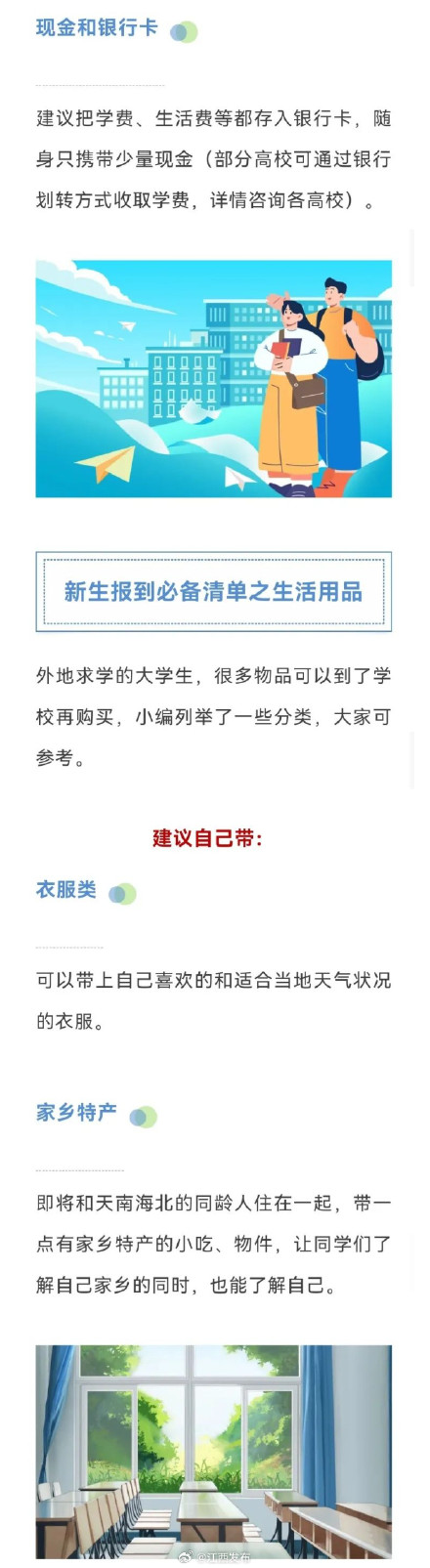 现金和银行卡

建议把学费、生活费等都存入银行卡，随身只携带少量现金（部分高校可通过银行划转方式收取学费，详情咨询各高校）。

新生报到必备清单之生活用品

外地求学的大学生，很多物品可以到了学校再购买，小编列举了一些分类，大家可参考。

建议自己带：

衣服类

可以带上自己喜欢的和适合当地天气状况的衣服。

家乡特产

即将和天南海北的同龄人住在一起，带一点有家乡特产的小吃、物件，让同学们了解自己家乡的同时，也能了解自己。

@江西发布